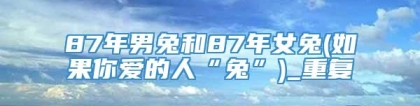 87年男兔和87年女兔(如果你爱的人“兔”)_重复